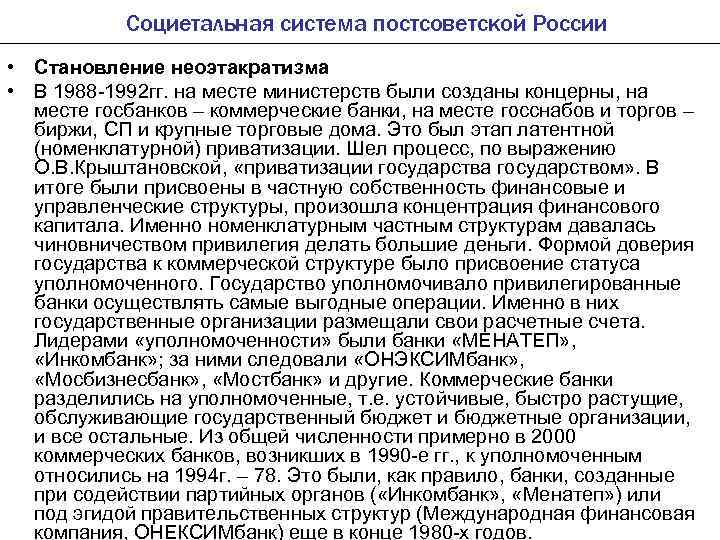 Социетальная система постсоветской России

• Становление неоэтакратизма

• В 1988-1992гг. на месте министерств были созданы концерны, на месте госбанков – коммерческие банки, на месте госснабов и торгов – биржи, СП и крупные торговые дома. Это был этап латентной (номенклатурной) приватизации. Шел процесс, по выражению О.В.Крыштановской, «приватизации государства государством». В итоге были присвоены в частную собственность финансовые и управленческие структуры, произошла концентрация финансового капитала. Именно номенклатурным частным структурам давалась чиновничеством привилегия делать большие деньги. Формой доверия государства к коммерческой структуре было присвоение статуса уполномоченного. Государство уполномочивало привилегированные банки осуществлять самые выгодные операции. Именно в них государственные организации размещали свои расчетные счета. Лидерами «уполномоченности» были банки «МЕНАТЕП», «Инкомбанк»; за ними следовали «ОНЭКСИМбанк», «Мосбизнесбанк», «Мостбанк» и другие. Коммерческие банки разделились на уполномоченные, т.е. устойчивые, быстро растущие, обслуживающие государственный бюджет и бюджетные организации, и все остальные. Из общей численности примерно в 2000 коммерческих банков, возникших в 1990-е гг., к уполномоченным относились на 1994г. – 78. Это были, как правило, банки, созданные при содействии партийных органов («Инкомбанк», «Менатеп») или под эгидой правительственных структур (Международная финансовая компания, ОНЕКСИМбанк) еще в конце 1980-х годов.